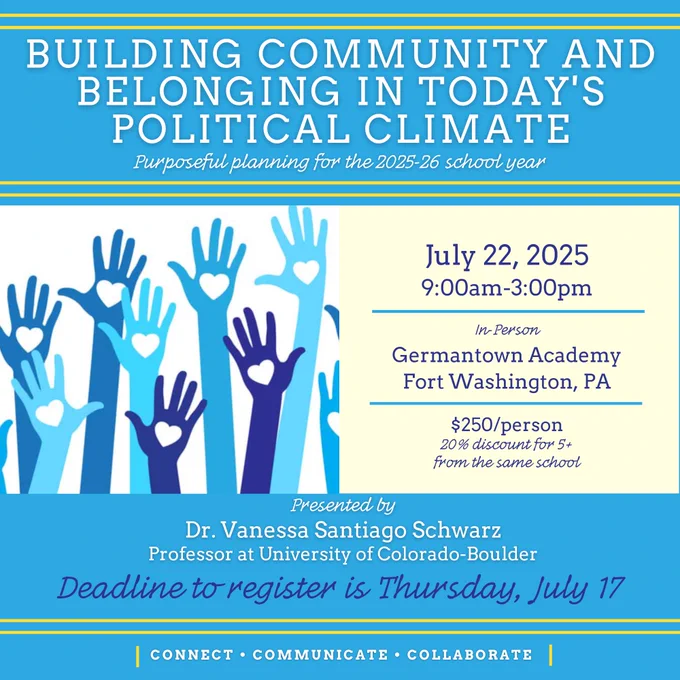 BUILDING COMMUNITY AND BELONGING IN TODAY'S POLITICAL CLIMATE

Purposeful planning for the 2025-26 school year

July 22, 2025
9:00am-3:00pm

In-Person
Germantown Academy
Fort Washington, PA

$250/person
20% discount for 5+
from the same school

Presented by
Dr. Vanessa Santiago Schwarz
Professor at University of Colorado-Boulder

Deadline to register is Thursday, July 17

| CONNECT • COMMUNICATE • COLLABORATE |